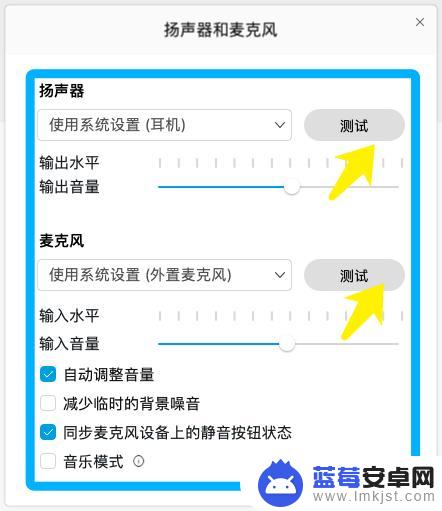 扬声器和麦克风

扬声器

使用系统设置 (耳机)

测试

输出水平

输出音量

麦克风

使用系统设置 (外置麦克风)

测试

输入水平

输入音量

自动调整音量

减少临时的背景噪音

同步麦克风设备上的静音按钮状态

音乐模式

蓝莓安卓网
www.lmkjst.com